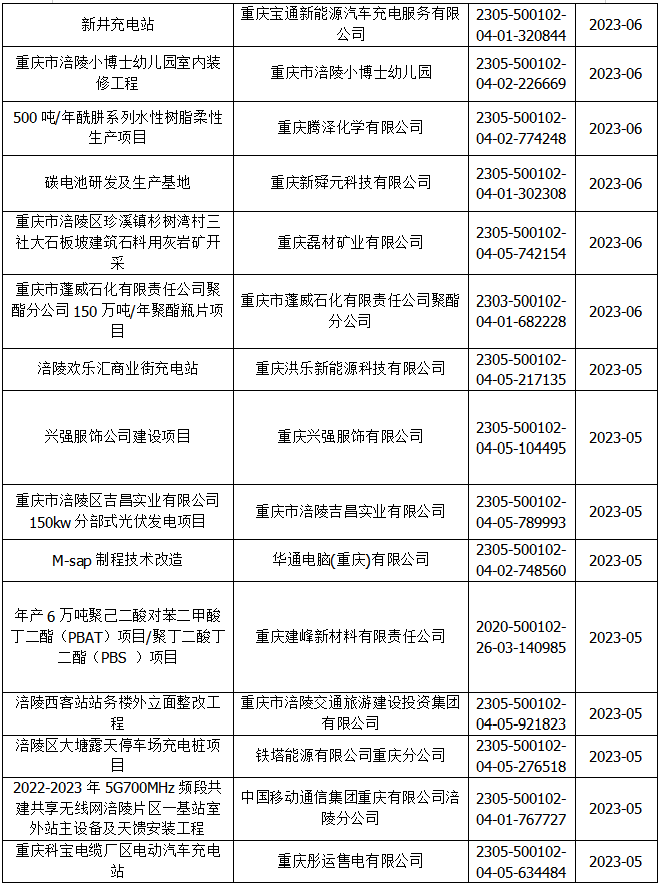 | 新井充电站 | 重庆宝通新能源汽车充电服务有限公司 | 2305-500102-04-01-320844 | 2023-06 |
|---|---|---|---|
| 重庆市涪陵小博士幼儿园室内装修工程 | 重庆市涪陵小博士幼儿园 | 2305-500102-04-02-226669 | 2023-06 |
| 500 吨/年酰肼系列水性树脂柔性生产项目 | 重庆腾泽化学有限公司 | 2305-500102-04-02-774248 | 2023-06 |
| 碳电池研发及生产基地 | 重庆新舜元科技有限公司 | 2305-500102-04-01-302308 | 2023-06 |
| 重庆市涪陵区珍溪镇杉树湾村三社大石板坡建筑石料用灰岩矿开采 | 重庆磊材矿业有限公司 | 2305-500102-04-05-742154 | 2023-06 |
| 重庆市蓬威石化有限责任公司聚酯分公司 150 万吨/年聚酯瓶片项目 | 重庆市蓬威石化有限责任公司聚酯分公司 | 2303-500102-04-01-682228 | 2023-06 |
| 涪陵欢乐汇商业街充电站 | 重庆洪乐新能源科技有限公司 | 2305-500102-04-05-217135 | 2023-05 |
| 兴强服饰公司建设项目 | 重庆兴强服饰有限公司 | 2305-500102-04-05-104495 | 2023-05 |
| 重庆市涪陵区吉昌实业有限公司 150kw 分部式光伏发电项目 | 重庆市涪陵吉昌实业有限公司 | 2305-500102-04-05-789993 | 2023-05 |
| M-sap 制程技术改造 | 华通电脑(重庆)有限公司 | 2305-500102-04-02-748560 | 2023-05 |
| 年产 6 万吨聚己二酸对苯二甲酸丁二酯（PBAT）项目/聚丁二酸丁二酯（PBS ）项目 | 重庆建峰新材料有限责任公司 | 2020-500102-26-03-140985 | 2023-05 |
| 涪陵西客站站务楼外立面整改工程 | 重庆市涪陵交通旅游建设投资集团有限公司 | 2305-500102-04-05-921823 | 2023-05 |
| 涪陵区大塘露天停车场充电桩项目 | 铁塔能源有限公司重庆分公司 | 2305-500102-04-05-276518 | 2023-05 |
| 2022-2023 年 5G700MHz 频段共建共享无线网涪陵片区一基站室外站主设备及天馈安装工程 | 中国移动通信集团重庆有限公司涪陵分公司 | 2305-500102-04-01-767727 | 2023-05 |
| 重庆科宝电缆厂区电动汽车充电站 | 重庆彤运售电有限公司 | 2305-500102-04-05-634484 | 2023-05 |